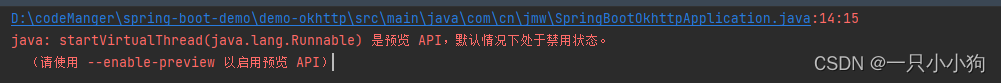 D:\codeManger\spring-boot-demo\demo-okhttp\src\main\java\com\cn\jmw\SpringBootOkhttpApplication.java:14:15
java: startVirtualThread(java.lang.Runnable) 是预览 API，默认情况下处于禁用状态。
（请使用 --enable-preview 以启用预览 API）

CSDN @一只小小狗